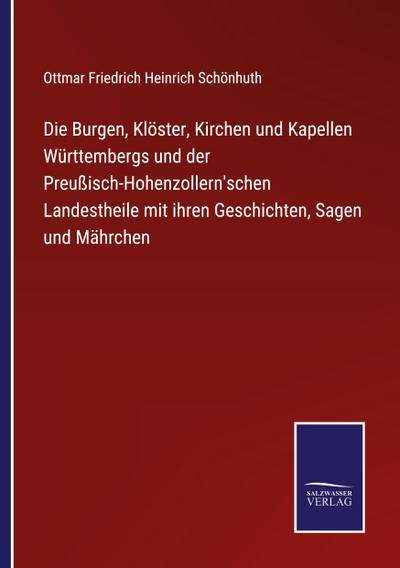 Ottmar Friedrich Heinrich Schönhuth

Die Burgen, Klöster, Kirchen und Kapellen Württembergs und der Preußisch-Hohenzollern'schen Landestheile mit ihren Geschichten, Sagen und Mährchen

SALZWASSER VERLAG